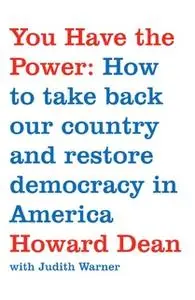 You Have the Power: How to take back our country and restore democracy in America

Howard Dean

with Judith Warner